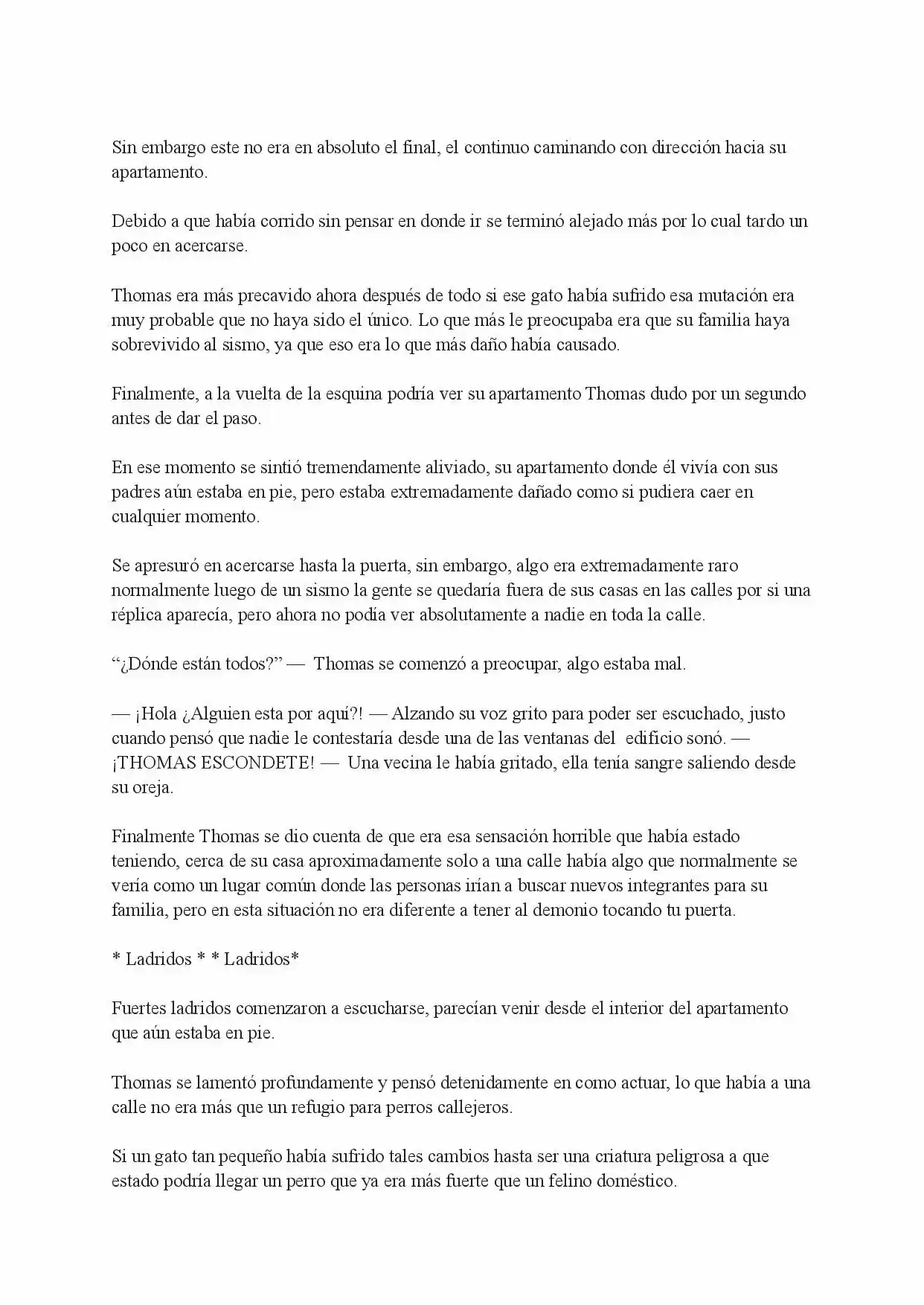 Sin embargo este no era en absoluto el final, el continuo caminando con dirección hacia su apartamento.

Debido a que había corrido sin pensar en donde ir se terminó alejado más por lo cual tardo un poco en acercarse.

Thomas era más precavido ahora después de todo si ese gato había sufrido esa mutación era muy probable que no haya sido el único. Lo que más le preocupaba era que su familia haya sobrevivido al sismo, ya que eso era lo que más daño había causado.

Finalmente, a la vuelta de la esquina podría ver su apartamento Thomas dudo por un segundo antes de dar el paso.

En ese momento se sintió tremendamente aliviado, su apartamento donde él vivía con sus padres aún estaba en pie, pero estaba extremadamente dañado como si pudiera caer en cualquier momento.

Se apresuró en acercarse hasta la puerta, sin embargo, algo era extremadamente raro normalmente luego de un sismo la gente se quedaría fuera de sus casas en las calles por si una réplica aparecía, pero ahora no podía ver absolutamente a nadie en toda la calle.

"¿Dónde están todos?" — Thomas se comenzó a preocupar, algo estaba mal.

— ¡Hola ¿Alguien esta por aquí?! — Alzando su voz grito para poder ser escuchado, justo cuando pensó que nadie le contestaría desde una de las ventanas del edificio sonó. — ¡THOMAS ESCONDETE! — Una vecina le había gritado, ella tenía sangre saliendo desde su oreja.

Finalmente Thomas se dio cuenta de que era esa sensación horrible que había estado teniendo, cerca de su casa aproximadamente solo a una calle había algo que normalmente se vería como un lugar común donde las personas irían a buscar nuevos integrantes para su familia, pero en esta situación no era diferente a tener al demonio tocando tu puerta.

* Ladridos * * Ladridos*

Fuertes ladridos comenzaron a escucharse, parecían venir desde el interior del apartamento que aún estaba en pie.

Thomas se lamentó profundamente y pensó detenidamente en como actuar, lo que había a una calle no era más que un refugio para perros callejeros.

Si un gato tan pequeño había sufrido tales cambios hasta ser una criatura peligrosa a que estado podría llegar un perro que ya era más fuerte que un felino doméstico.